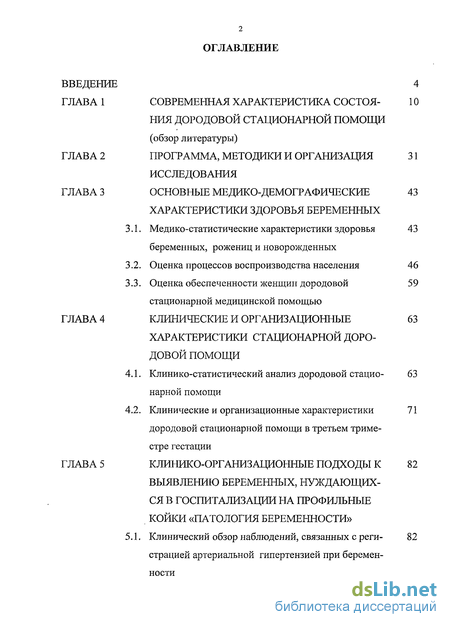 2

ОГЛАВЛЕНИЕ

ВВЕДЕНИЕ 4

ГЛАВА 1 СОВРЕМЕННАЯ ХАРАКТЕРИСТИКА СОСТОЯНИЯ ДОРОДОВОЙ СТАЦИОНАРНОЙ ПОМОЩИ (обзор литературы) 10

ГЛАВА 2 ПРОГРАММА, МЕТОДИКИ И ОРГАНИЗАЦИЯ ИССЛЕДОВАНИЯ 31

ГЛАВА 3 ОСНОВНЫЕ МЕДИКО-ДЕМОГРАФИЧЕСКИЕ ХАРАКТЕРИСТИКИ ЗДОРОВЬЯ БЕРЕМЕННЫХ 43

3.1. Медико-статистические характеристики здоровья беременных, рожениц и новорожденных 43

3.2. Оценка процессов воспроизводства населения 46

3.3. Оценка обеспеченности женщин дородовой стационарной медицинской помощью 59

ГЛАВА 4 КЛИНИЧЕСКИЕ И ОРГАНИЗАЦИОННЫЕ ХАРАКТЕРИСТИКИ СТАЦИОНАРНОЙ ДОРОДОВОЙ ПОМОЩИ 63

4.1. Клинико-статистический анализ дородовой стационарной помощи 63

4.2. Клинические и организационные характеристики дородовой стационарной помощи в третьем триместре гестации 71

ГЛАВА 5 КЛИНИКО-ОРГАНИЗАЦИОННЫЕ ПОДХОДЫ К ВЫЯВЛЕНИЮ БЕРЕМЕННЫХ, НУЖДАЮЩИХСЯ В ГОСПИТАЛИЗАЦИИ НА ПРОФИЛЬНЫЕ КОЙКИ «ПАТОЛОГИЯ БЕРЕМЕННОСТИ» 82

5.1. Клинический обзор наблюдений, связанных с регистрацией артериальной гипертензией при беременности 82

dsLib.net
библиотека диссертаций